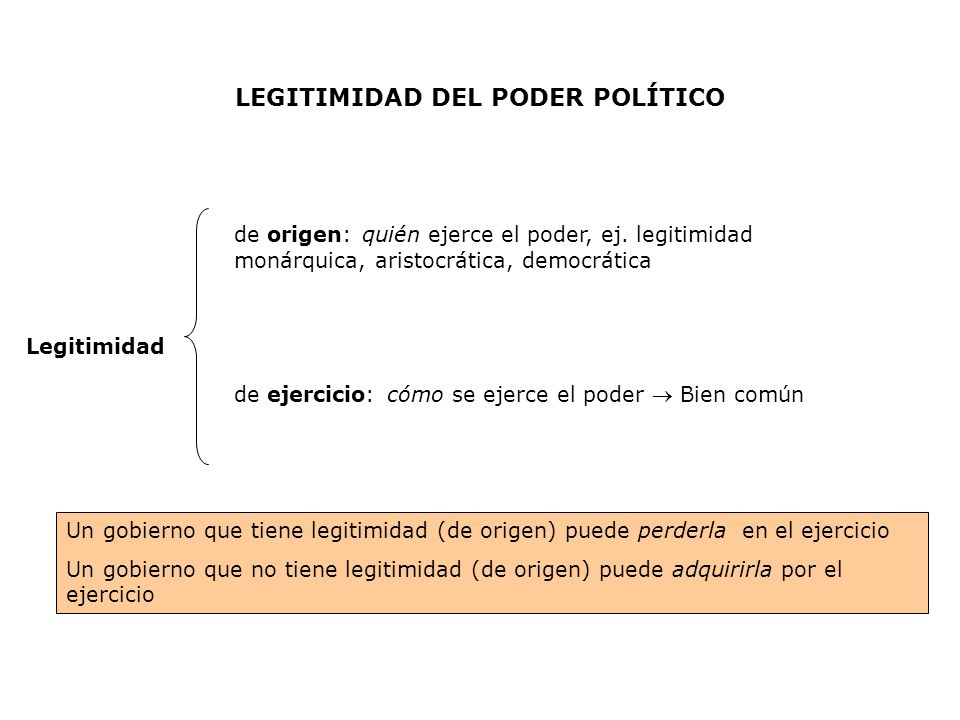 LEGITIMIDAD DEL PODER POLÍTICO

Legitimidad

de origen: quién ejerce el poder, ej. legitimidad monárquica, aristocrática, democrática

de ejercicio: cómo se ejerce el poder → Bien común

Un gobierno que tiene legitimidad (de origen) puede perderla en el ejercicio

Un gobierno que no tiene legitimidad (de origen) puede adquirirla por el ejercicio